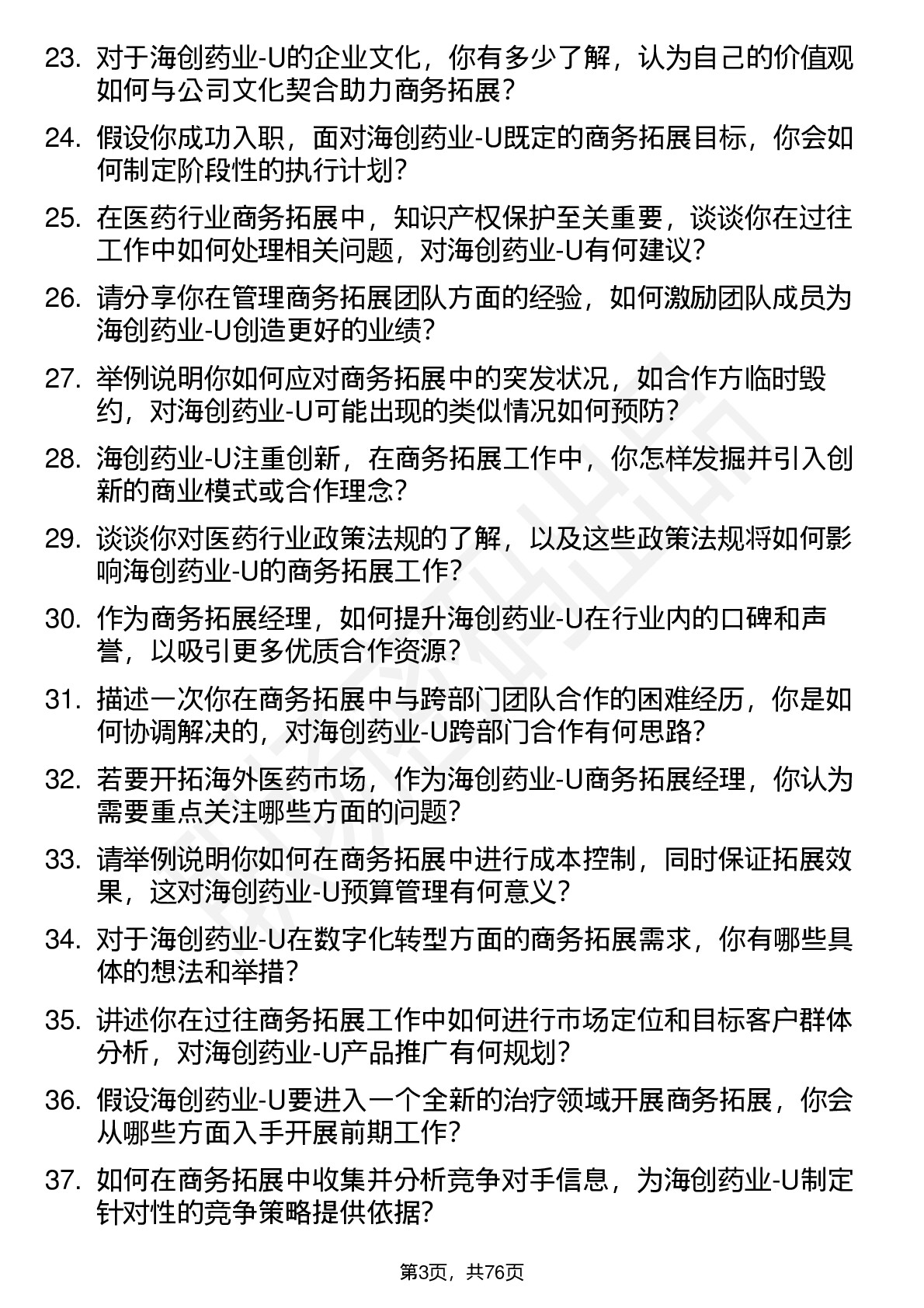 23. 对于海创药业-U的企业文化，你有多少了解，认为自己的价值观如何与公司文化契合助力商务拓展？

24. 假设你成功入职，面对海创药业-U既定的商务拓展目标，你会如何制定阶段性的执行计划？

25. 在医药行业商务拓展中，知识产权保护至关重要，谈谈你在过往工作中如何处理相关问题，对海创药业-U有何建议？

26. 请分享你在管理商务拓展团队方面的经验，如何激励团队成员为海创药业-U创造更好的业绩？

27. 举例说明你如何应对商务拓展中的突发状况，如合作方临时毁约，对海创药业-U可能出现的类似情况如何预防？

28. 海创药业-U注重创新，在商务拓展工作中，你怎样发掘并引入创新的商业模式或合作理念？

29. 谈谈你对医药行业政策法规的了解，以及这些政策法规将如何影响海创药业-U的商务拓展工作？

30. 作为商务拓展经理，如何提升海创药业-U在行业内的口碑和声誉，以吸引更多优质合作资源？

31. 描述一次你在商务拓展中与跨部门团队合作的困难经历，你是如何协调解决的，对海创药业-U跨部门合作有何思路？

32. 若要开拓海外医药市场，作为海创药业-U商务拓展经理，你认为需要重点关注哪些方面的问题？

33. 请举例说明你如何在商务拓展中进行成本控制，同时保证拓展效果，这对海创药业-U预算管理有何意义？

34. 对于海创药业-U在数字化转型方面的商务拓展需求，你有哪些具体的想法和举措？

35. 讲述你在过往商务拓展工作中如何进行市场定位和目标客户群体分析，对海创药业-U产品推广有何规划？

36. 假设海创药业-U要进入一个全新的治疗领域开展商务拓展，你会从哪些方面入手开展前期工作？

37. 如何在商务拓展中收集并分析竞争对手信息，为海创药业-U制定针对性的竞争策略提供依据？

第3页，共76页